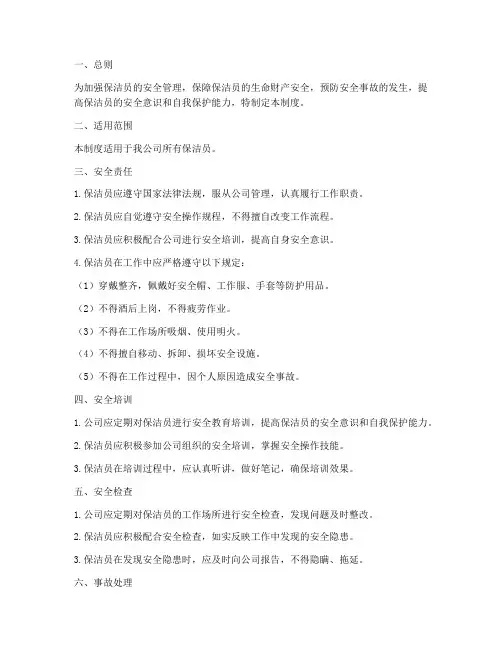 一、总则

为加强保洁员的安全管理，保障保洁员的生命财产安全，预防安全事故的发生，提高保洁员的安全意识和自我保护能力，特制定本制度。

二、适用范围

本制度适用于我公司所有保洁员。

三、安全责任

1. 保洁员应遵守国家法律法规，服从公司管理，认真履行工作职责。

2. 保洁员应自觉遵守安全操作规程，不得擅自改变工作流程。

3. 保洁员应积极配合公司进行安全培训，提高自身安全意识。

4. 保洁员在工作中应严格遵守以下规定：

（1）穿戴整齐，佩戴好安全帽、工作服、手套等防护用品。

（2）不得酒后上岗，不得疲劳作业。

（3）不得在工作场所吸烟、使用明火。

（4）不得擅自移动、拆卸、损坏安全设施。

（5）不得在工作过程中，因个人原因造成安全事故。

四、安全培训

1. 公司应定期对保洁员进行安全教育培训，提高保洁员的安全意识和自我保护能力。

2. 保洁员应积极参加公司组织的安全培训，掌握安全操作技能。

3. 保洁员在培训过程中，应认真听讲，做好笔记，确保培训效果。

五、安全检查

1. 公司应定期对保洁员的工作场所进行安全检查，发现问题及时整改。

2. 保洁员应积极配合安全检查，如实反映工作中发现的安全隐患。

3. 保洁员在发现安全隐患时，应及时向公司报告，不得隐瞒、拖延。

六、事故处理